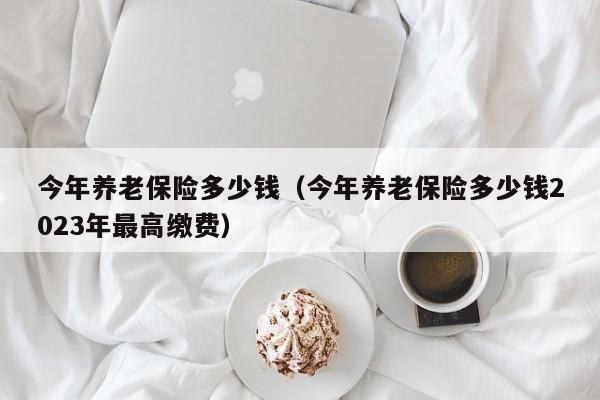 今年养老保险多少钱（今年养老保险多少钱2023年最高缴费）